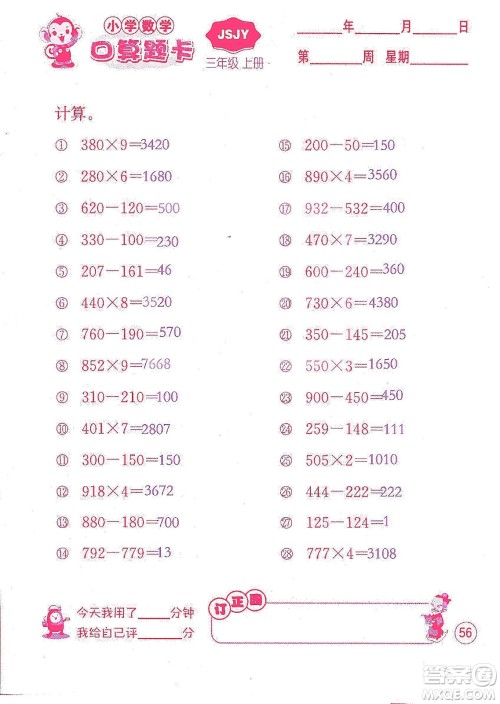 小学数学
口算题卡
JSJY
三年级 上册

____年____月____日
第____周 星期____

计算。

① $380\times9=3420$
② $280\times6=1680$
③ $620-120=500$
④ $330-100=230$
⑤ $207-161=46$
⑥ $440\times8=3520$
⑦ $760-190=570$
⑧ $852\times9=7668$
⑨ $310-210=100$
⑩ $401\times7=2807$
⑪ $300-150=150$
⑫ $918\times4=3672$
⑬ $880-180=700$
⑭ $792-779=13$

⑮ $200-50=150$
⑯ $890\times4=3560$
⑰ $932-532=400$
⑱ $470\times7=3290$
⑲ $600-240=360$
⑳ $730\times6=4380$
㉑ $350-145=205$
㉒ $550\times3=1650$
㉓ $900-450=450$
㉔ $259-148=111$
㉕ $505\times2=1010$
㉖ $444-222=222$
㉗ $125-124=1$
㉘ $777\times4=3108$

今天我用了____分钟
我给自己评____分
订正圈
56
答案圈
MXQE.COM